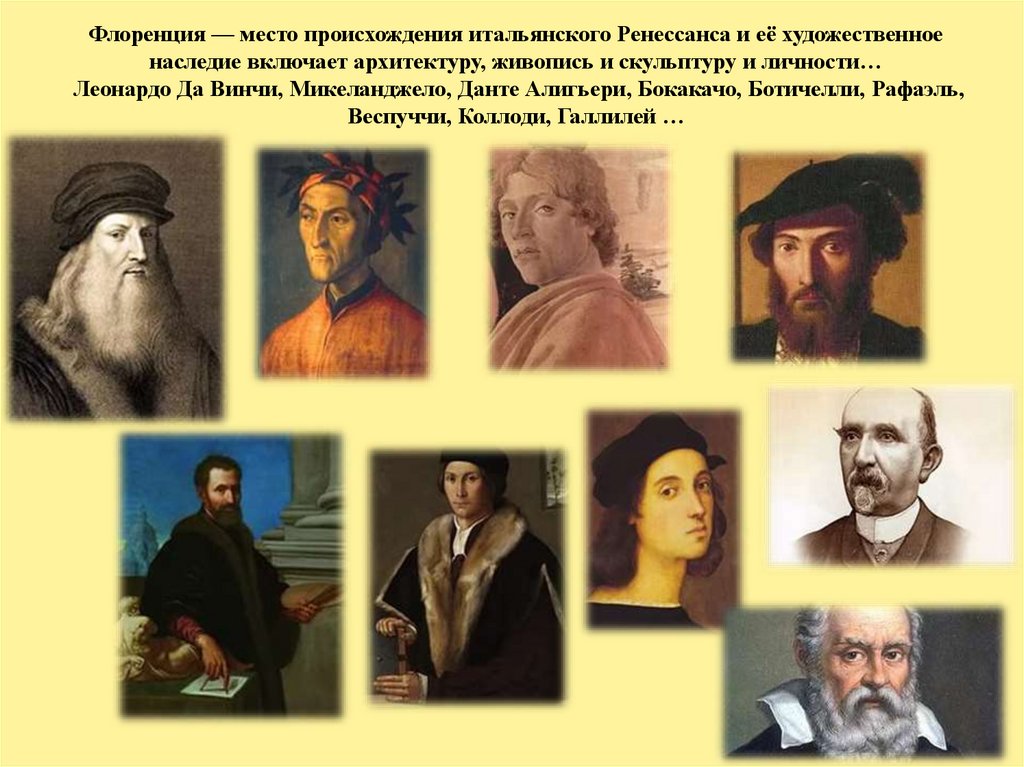 Флоренция — место происхождения итальянского Ренессанса и её художественное наследие включает архитектуру, живопись и скульптуру и личности… Леонардо Да Винчи, Микеланджело, Данте Алигъери, Бокакачо, Ботичелли, Рафаэль, Веспуччи, Коллоди, Галлилей …